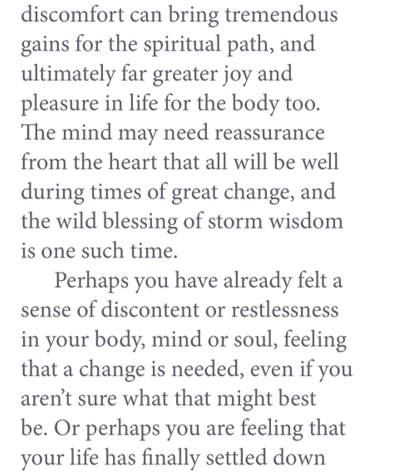 discomfort can bring tremendous gains for the spiritual path, and ultimately far greater joy and pleasure in life for the body too. The mind may need reassurance from the heart that all will be well during times of great change, and the wild blessing of storm wisdom is one such time.

Perhaps you have already felt a sense of discontent or restlessness in your body, mind or soul, feeling that a change is needed, even if you aren't sure what that might best be. Or perhaps you are feeling that your life has finally settled down